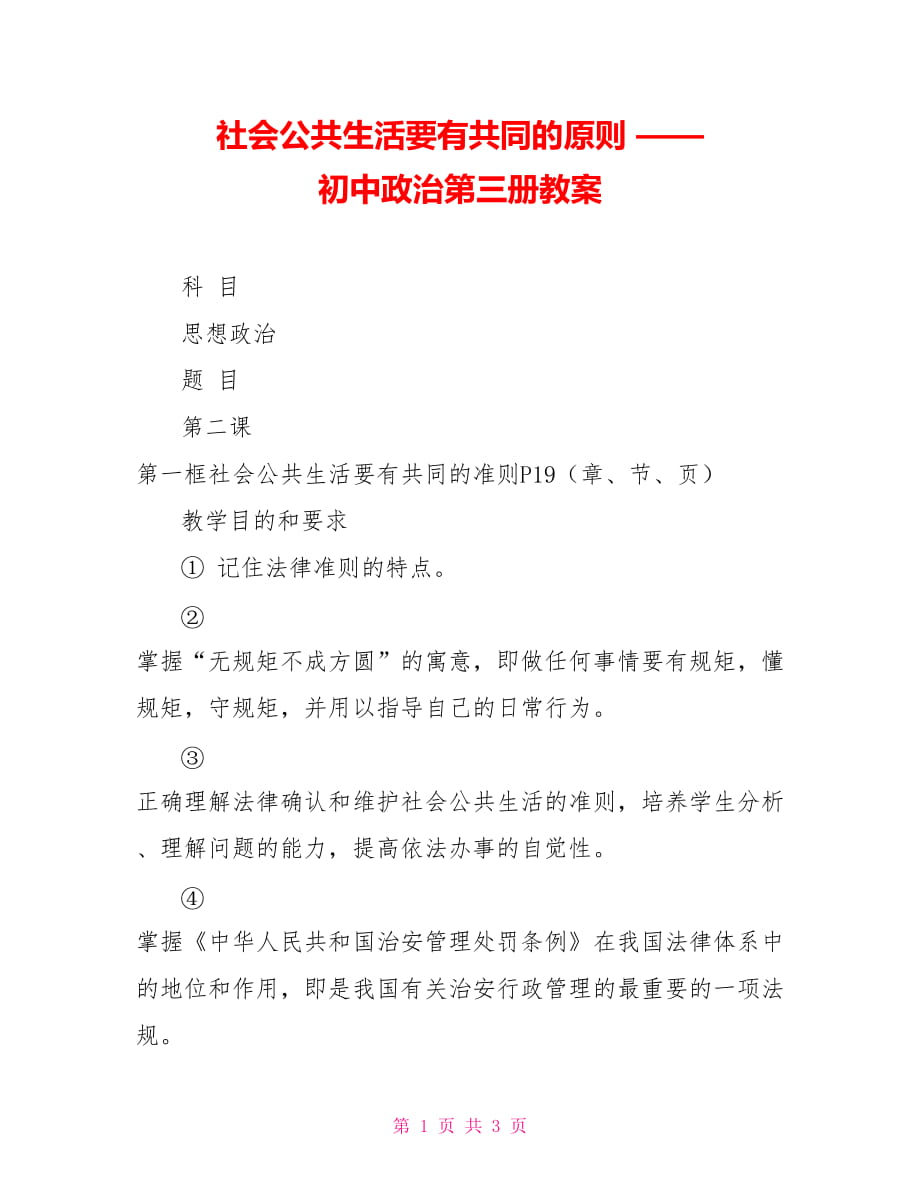 社会公共生活要有共同的原则 ——
初中政治第三册教案

科 目

思想政治

题 目

第二课

第一框社会公共生活要有共同的准则P19（章、节、页）

教学目的和要求

① 记住法律准则的特点。

②

掌握“无规矩不成方圆”的寓意，即做任何事情要有规矩，懂规矩，守规矩，并用以指导自己的日常行为。

③

正确理解法律确认和维护社会公共生活的准则，培养学生分析、理解问题的能力，提高依法办事的自觉性。

④

掌握《中华人民共和国治安管理处罚条例》在我国法律体系中的地位和作用，即是我国有关治安行政管理的最重要的一项法规。

第 1 页 共 3 页